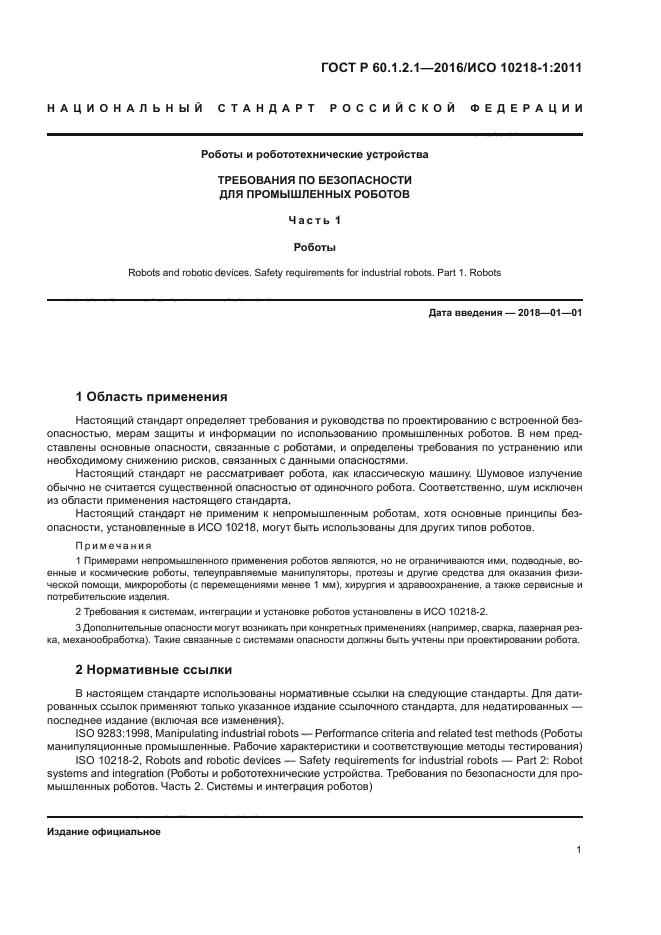 ГОСТ Р 60.1.2.1—2016/ИСО 10218-1:2011

НАЦИОНАЛЬНЫЙ СТАНДАРТ РОССИЙСКОЙ ФЕДЕРАЦИИ

Роботы и робототехнические устройства

ТРЕБОВАНИЯ ПО БЕЗОПАСНОСТИ ДЛЯ ПРОМЫШЛЕННЫХ РОБОТОВ

Часть 1

Роботы

Robots and robotic devices. Safety requirements for industrial robots. Part 1. Robots

Дата введения — 2018—01—01

1 Область применения

Настоящий стандарт определяет требования и руководства по проектированию с встроенной безопасностью, мерам защиты и информации по использованию промышленных роботов. В нем представлены основные опасности, связанные с роботами, и определены требования по устранению или необходимому снижению рисков, связанных с данными опасностями.

Настоящий стандарт не рассматривает робота, как классическую машину. Шумовое излучение обычно не считается существенной опасностью от одиночного робота. Соответственно, шум исключен из области применения настоящего стандарта.

Настоящий стандарт не применим к непромышленным роботам, хотя основные принципы безопасности, установленные в ИСО 10218, могут быть использованы для других типов роботов.

Примечания

1 Примерами непромышленного применения роботов являются, но не ограничиваются ими, подводные, военные и космические роботы, телеуправляемые манипуляторы, протезы и другие средства для оказания физической помощи, микророботы (с перемещениями менее 1 мм), хирургия и здравоохранение, а также сервисные и потребительские изделия.

2 Требования к системам, интеграции и установке роботов установлены в ИСО 10218-2.

3 Дополнительные опасности могут возникать при конкретных применениях (например, сварка, лазерная резка, механообработка). Такие связанные с системами опасности должны быть учтены при проектировании робота.

2 Нормативные ссылки

В настоящем стандарте использованы нормативные ссылки на следующие стандарты. Для датированных ссылок применяют только указанное издание ссылочного стандарта, для недатированных — последнее издание (включая все изменения).

ISO 9283:1998, Manipulating industrial robots — Performance criteria and related test methods (Роботы манипуляционные промышленные. Рабочие характеристики и соответствующие методы тестирования)

ISO 10218-2, Robots and robotic devices — Safety requirements for industrial robots — Part 2: Robot systems and integration (Роботы и робототехнические устройства. Требования по безопасности для промышленных роботов. Часть 2. Системы и интеграция роботов)

Издание официальное

1